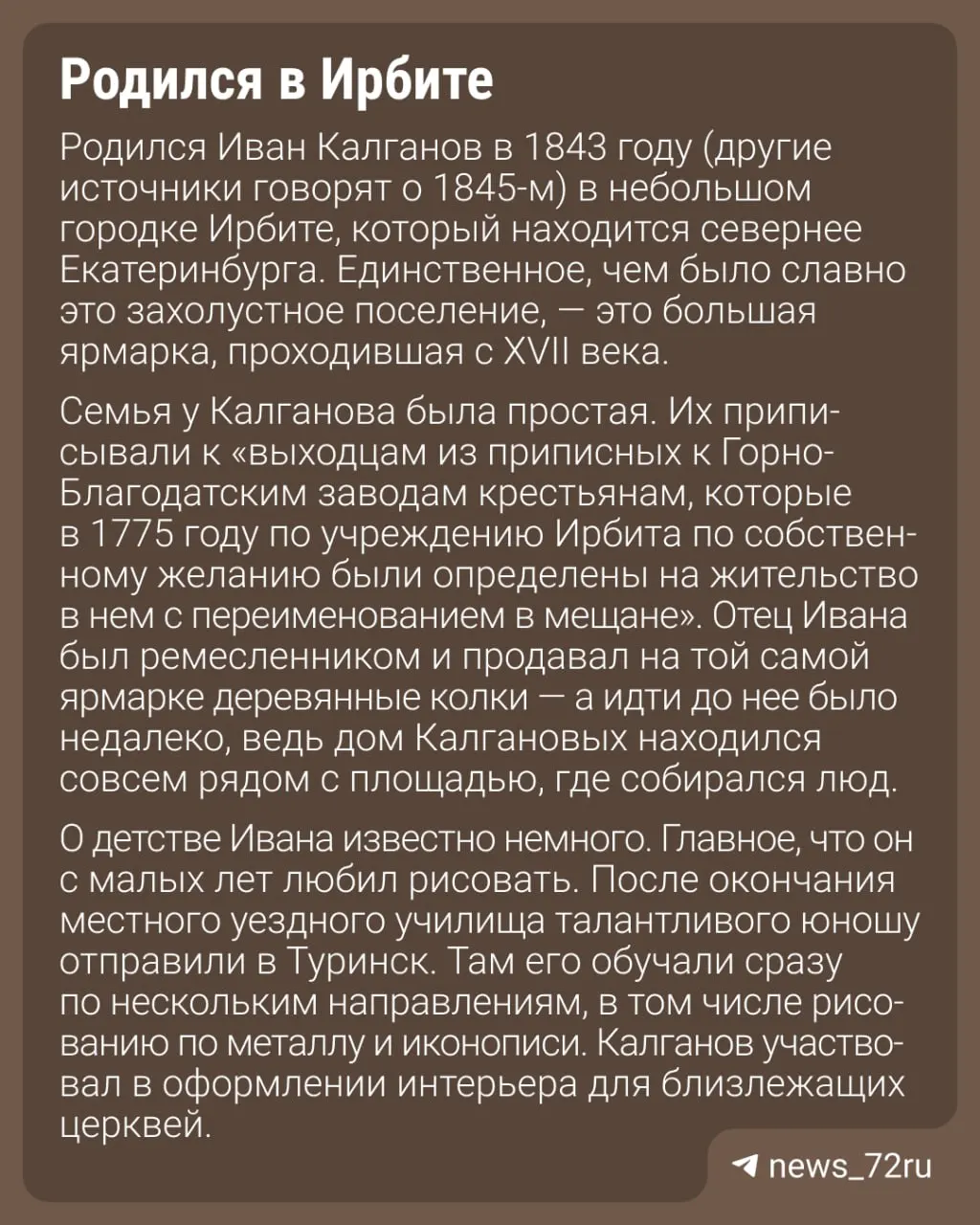 Родился в Ирбите

Родился Иван Калганов в 1843 году (другие источники говорят о 1845-м) в небольшом городке Ирбите, который находится севернее Екатеринбурга. Единственное, чем было славно это захолустное поселение, — это большая ярмарка, проходившая с XVII века.

Семья у Калганова была простая. Их приписывали к «выходцам из приписных к Горно-Благодатским заводам крестьянам, которые в 1775 году по учреждению Ирбита по собственному желанию были определены на жительство в нем с переименованием в мещане». Отец Ивана был ремесленником и продавал на той самой ярмарке деревянные колки — а идти до нее было недалеко, ведь дом Калгановых находился совсем рядом с площадью, где собирался люд.

О детстве Ивана известно немного. Главное, что он с малых лет любил рисовать. После окончания местного уездного училища талантливого юношу отправили в Туринск. Там его обучали сразу по нескольким направлениям, в том числе рисованию по металлу и иконописи. Калганов участвовал в оформлении интерьера для близлежащих церквей.

news_72ru